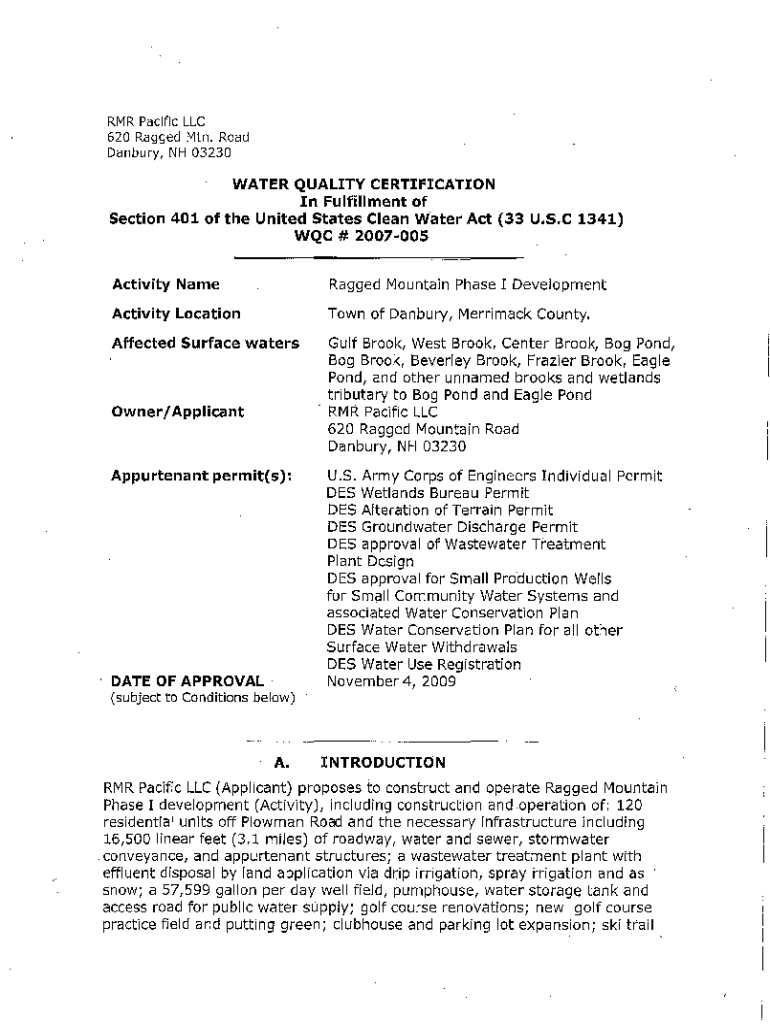 RMR Pacific LLC
620 Ragged Mtn. Road
Danbury, NH 03230

WATER QUALITY CERTIFICATION
In Fulfillment of
Section 401 of the United States Clean Water Act (33 U.S.C 1341)
WQC # 2007-005

| | |
|---|---|
| Activity Name | Ragged Mountain Phase I Development |
| Activity Location | Town of Danbury, Merrimack County. |
| Affected Surface waters | Gulf Brook, West Brook, Center Brook, Bog Pond, Bog Brook, Beverley Brook, Frazier Brook, Eagle Pond, and other unnamed brooks and wetlands tributary to Bog Pond and Eagle Pond |
| Owner/Applicant | RMR Pacific LLC 620 Ragged Mountain Road Danbury, NH 03230 |
| Appurtenant permit(s): | U.S. Army Corps of Engineers Individual Permit DES Wetlands Bureau Permit DES Alteration of Terrain Permit DES Groundwater Discharge Permit DES approval of Wastewater Treatment Plant Design DES approval for Small Production Wells for Small Community Water Systems and associated Water Conservation Plan DES Water Conservation Plan for all other Surface Water Withdrawals DES Water Use Registration |
| DATE OF APPROVAL (subject to Conditions below) | November 4, 2009 |

A. INTRODUCTION

RMR Pacific LLC (Applicant) proposes to construct and operate Ragged Mountain Phase I development (Activity), including construction and operation of: 120 residential units off Plowman Road and the necessary infrastructure including 16,500 linear feet (3.1 miles) of roadway, water and sewer, stormwater conveyance, and appurtenant structures; a wastewater treatment plant with effluent disposal by land application via drip irrigation, spray irrigation and as snow; a 57,599 gallon per day well field, pumphouse, water storage tank and access road for public water supply; golf course renovations; new golf course practice field and putting green; clubhouse and parking lot expansion; ski trail